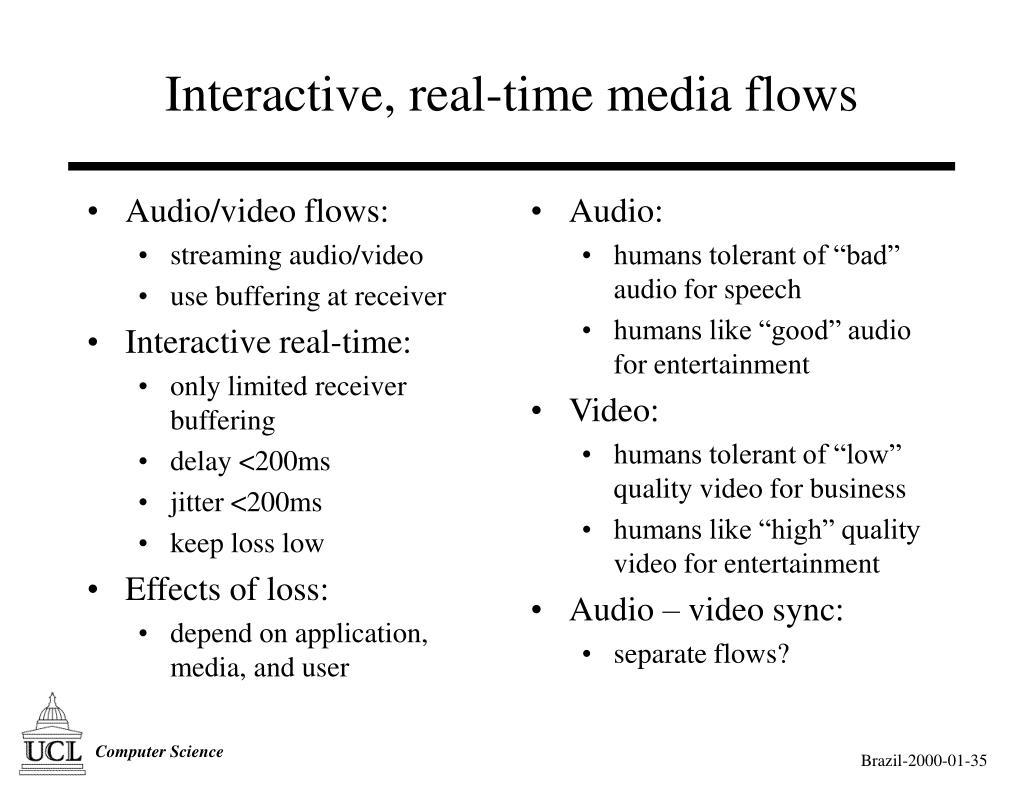 Interactive, real-time media flows

• Audio/video flows:
  • streaming audio/video
  • use buffering at receiver
• Interactive real-time:
  • only limited receiver buffering
  • delay <200ms
  • jitter <200ms
  • keep loss low
• Effects of loss:
  • depend on application, media, and user

• Audio:
  • humans tolerant of “bad” audio for speech
  • humans like “good” audio for entertainment
• Video:
  • humans tolerant of “low” quality video for business
  • humans like “high” quality video for entertainment
• Audio – video sync:
  • separate flows?

UCL

Computer Science

Brazil-2000-01-35